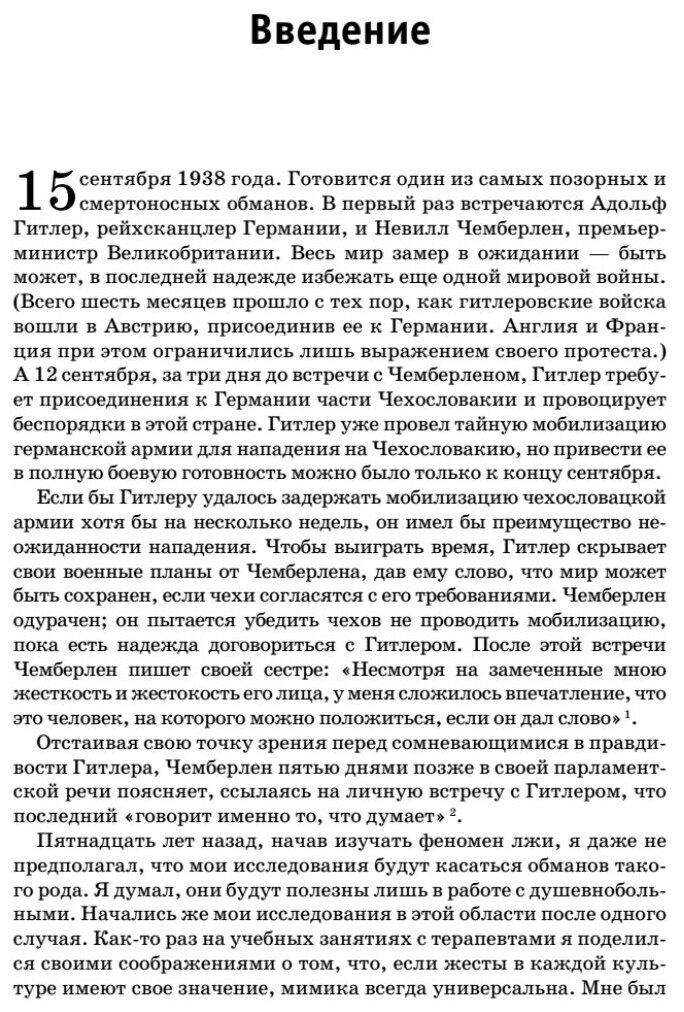 Введение

15 сентября 1938 года. Готовится один из самых позорных и смертоносных обманов. В первый раз встречаются Адольф Гитлер, рейхсканцлер Германии, и Невилл Чемберлен, премьер-министр Великобритании. Весь мир замер в ожидании — быть может, в последней надежде избежать еще одной мировой войны. (Всего шесть месяцев прошло с тех пор, как гитлеровские войска вошли в Австрию, присоединив ее к Германии. Англия и Франция при этом ограничились лишь выражением своего протеста.) А 12 сентября, за три дня до встречи с Чемберленом, Гитлер требует присоединения к Германии части Чехословакии и провоцирует беспорядки в этой стране. Гитлер уже провел тайную мобилизацию германской армии для нападения на Чехословакию, но привести ее в полную боевую готовность можно было только к концу сентября.

Если бы Гитлеру удалось задержать мобилизацию чехословацкой армии хотя бы на несколько недель, он имел бы преимущество неожиданности нападения. Чтобы выиграть время, Гитлер скрывает свои военные планы от Чемберлена, дав ему слово, что мир может быть сохранен, если чехи согласятся с его требованиями. Чемберлен одурачен; он пытается убедить чехов не проводить мобилизацию, пока есть надежда договориться с Гитлером. После этой встречи Чемберлен пишет своей сестре: «Несмотря на замеченные мною жесткость и жестокость его лица, у меня сложилось впечатление, что это человек, на которого можно положиться, если он дал слово» $^1$.

Отстаивая свою точку зрения перед сомневающимися в правдивости Гитлера, Чемберлен пятью днями позже в своей парламентской речи поясняет, ссылаясь на личную встречу с Гитлером, что последний «говорит именно то, что думает» $^2$.

Пятнадцать лет назад, начав изучать феномен лжи, я даже не предполагал, что мои исследования будут касаться обманов такого рода. Я думал, они будут полезны лишь в работе с душевнобольными. Начались же мои исследования в этой области после одного случая. Как-то раз на учебных занятиях с терапевтами я поделился своими соображениями о том, что, если жесты в каждой культуре имеют свое значение, мимика всегда универсальна. Мне был